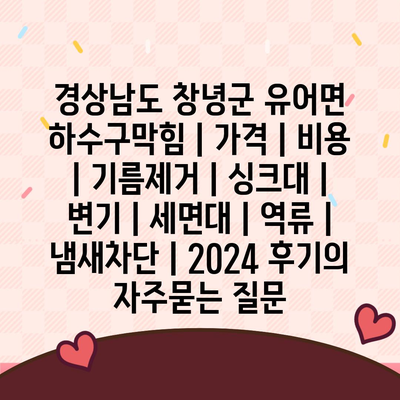 경상남도 창녕군 유어면 하수구막힘 | 가격 | 비용 | 기름제거 | 싱크대 | 변기 | 세면대 | 역류 | 냄새차단 | 2024 후기의 자주묻는 질문